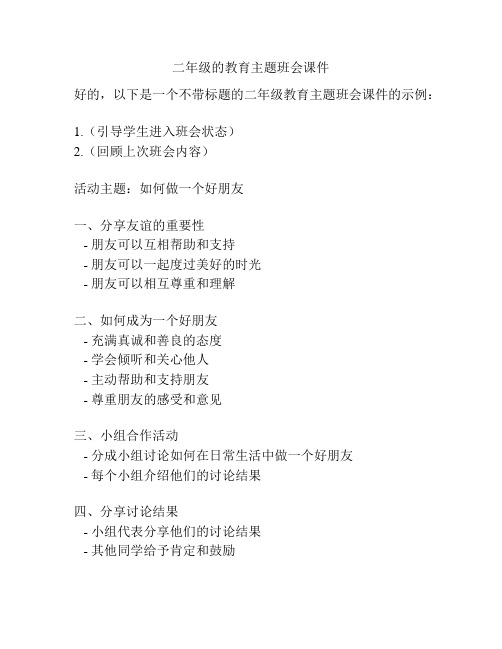 二年级的教育主题班会课件

好的，以下是一个不带标题的二年级教育主题班会课件的示例：

1.（引导学生进入班会状态）
2.（回顾上次班会内容）

活动主题：如何做一个好朋友

一、分享友谊的重要性
- 朋友可以互相帮助和支持
- 朋友可以一起度过美好的时光
- 朋友可以相互尊重和理解

二、如何成为一个好朋友
- 充满真诚和善良的态度
- 学会倾听和关心他人
- 主动帮助和支持朋友
- 尊重朋友的感受和意见

三、小组合作活动
- 分成小组讨论如何在日常生活中做一个好朋友
- 每个小组介绍他们的讨论结果

四、分享讨论结果
- 小组代表分享他们的讨论结果
- 其他同学给予肯定和鼓励